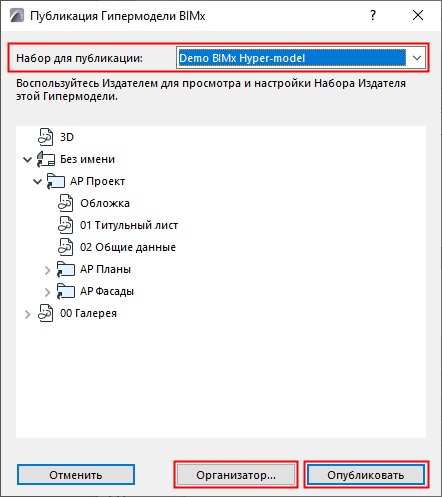 Публикация Гипермодели BIMx

?

Набор для публикации: Demo BIMx Hyper-model

Воспользуйтесь Издателем для просмотра и настройки Набора Издателя этой Гипермодели.

3D
Без имени
АР Проект
Обложка
01 Титульный лист
02 Общие данные
АР Планы
АР Фасады
00 Галерея

Отменить
Организатор...
Опубликовать